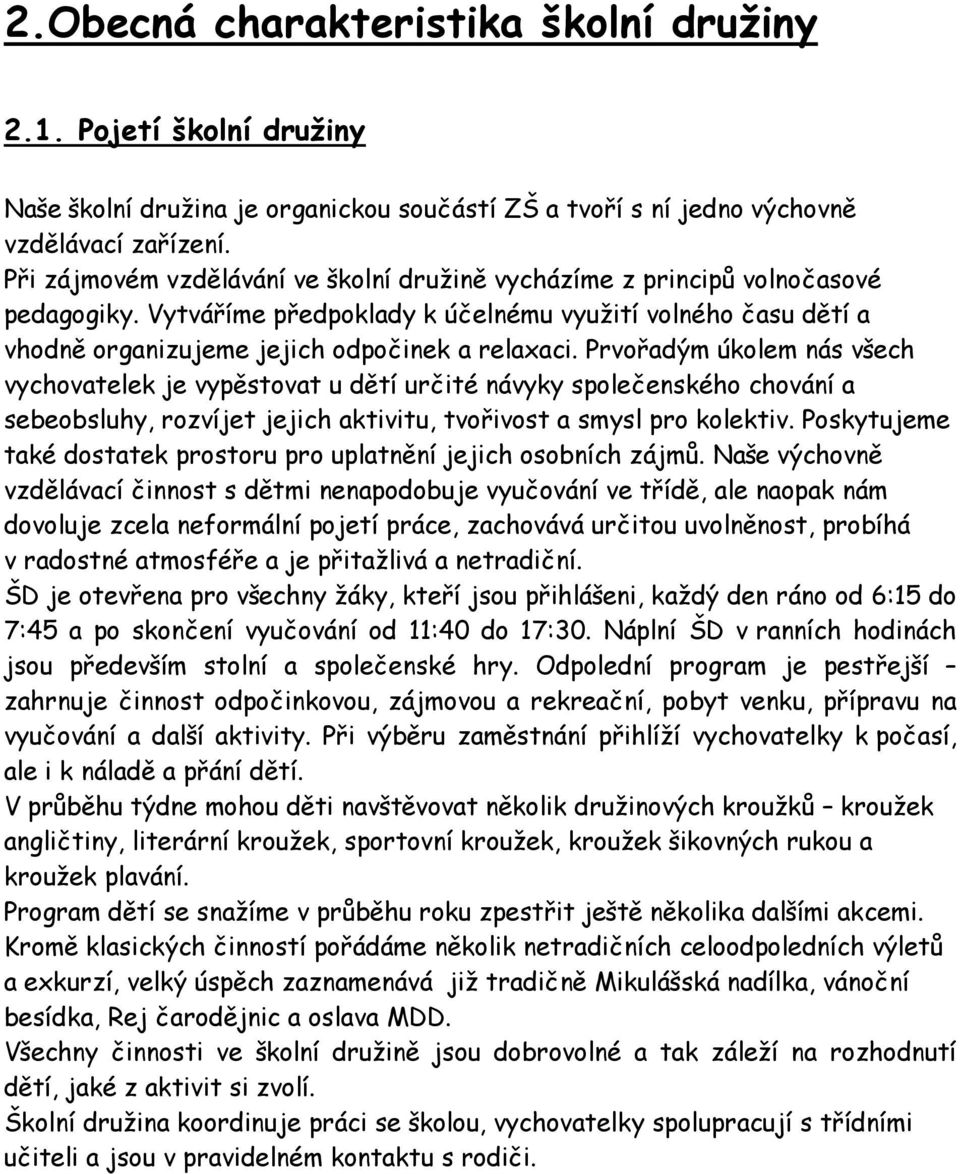 2.Obecná charakteristika školní družiny

2.1. Pojetí školní družiny

Naše školní družina je organickou součástí ZŠ a tvoří s ní jedno výchovně vzdělávací zařízení.
Při zájmovém vzdělávání ve školní družině vycházíme z principů volnočasové pedagogiky. Vytváříme předpoklady k účelnému využití volného času dětí a vhodně organizujeme jejich odpočinek a relaxaci. Prvořadým úkolem nás všech vychovatelek je vypěstovat u dětí určité návyky společenského chování a sebeobsluhy, rozvíjet jejich aktivitu, tvořivost a smysl pro kolektiv. Poskytujeme také dostatek prostoru pro uplatnění jejich osobních zájmů. Naše výchovně vzdělávací činnost s dětmi nenapodobuje vyučování ve třídě, ale naopak nám dovoluje zcela neformální pojetí práce, zachovává určitou uvolněnost, probíhá v radostné atmosféře a je přitažlivá a netradiční.
ŠD je otevřena pro všechny žáky, kteří jsou přihlášeni, každý den ráno od 6:15 do 7:45 a po skončení vyučování od 11:40 do 17:30. Náplní ŠD v ranních hodinách jsou především stolní a společenské hry. Odpolední program je pestřejší – zahrnuje činnost odpočinkovou, zájmovou a rekreační, pobyt venku, přípravu na vyučování a další aktivity. Při výběru zaměstnání přihlíží vychovatelky k počasí, ale i k náladě a přání dětí.
V průběhu týdne mohou děti navštěvovat několik družinových kroužků – kroužek angličtiny, literární kroužek, sportovní kroužek, kroužek šikovných rukou a kroužek plavání.
Program dětí se snažíme v průběhu roku zpestřit ještě několika dalšími akcemi. Kromě klasických činností pořádáme několik netradičních celoodpoledních výletů a exkurzí, velký úspěch zaznamenává již tradičně Mikulášská nadílka, vánoční besídka, Rej čarodějnic a oslava MDD.
Všechny činnosti ve školní družině jsou dobrovolné a tak záleží na rozhodnutí dětí, jaké z aktivit si zvolí.
Školní družina koordinuje práci se školou, vychovatelky spolupracují s třídními učiteli a jsou v pravidelném kontaktu s rodiči.